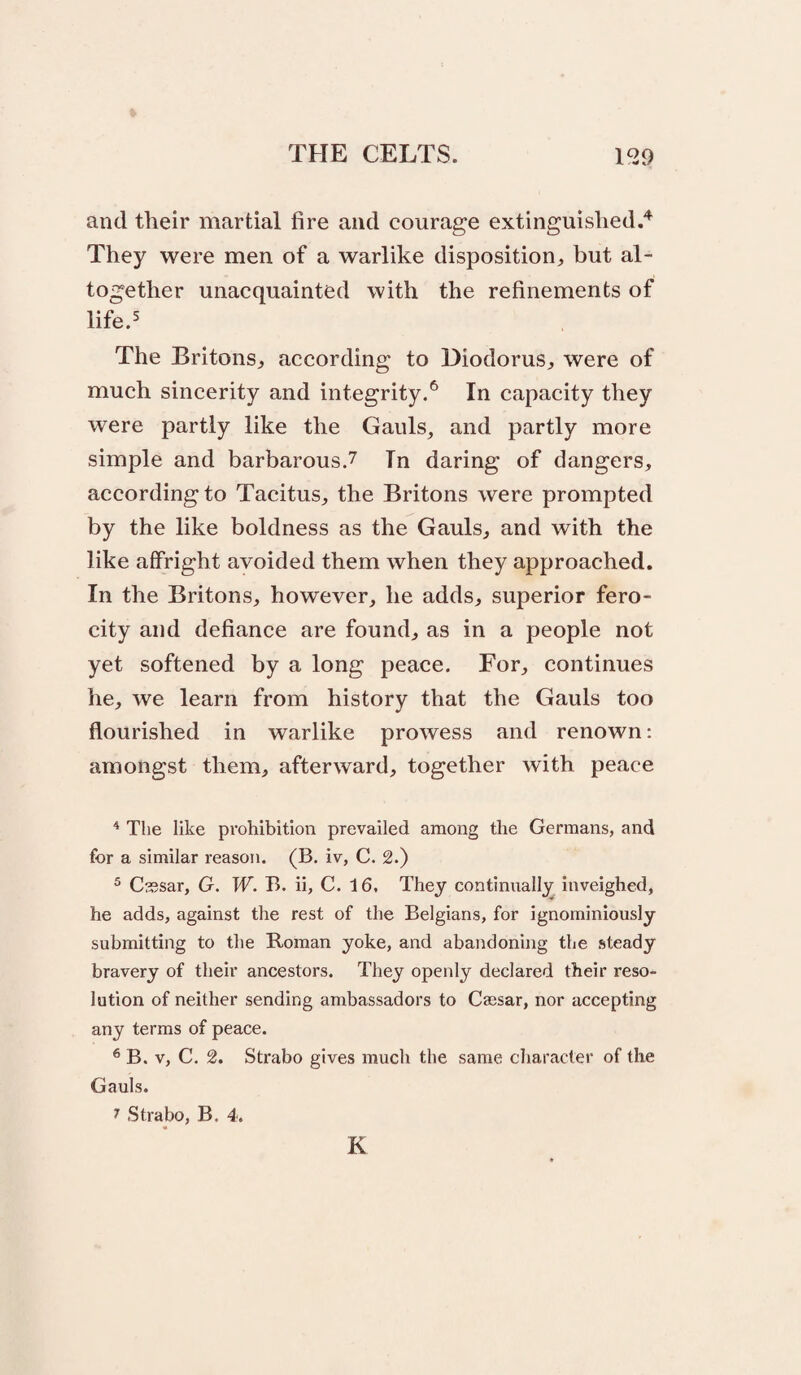 THE CELTS. 129

and their martial fire and courage extinguished.$^4$ They were men of a warlike disposition, but altogether unacquainted with the refinements of life.$^5$

The Britons, according to Diodorus, were of much sincerity and integrity.$^6$ In capacity they were partly like the Gauls, and partly more simple and barbarous.$^7$ In daring of dangers, according to Tacitus, the Britons were prompted by the like boldness as the Gauls, and with the like affright avoided them when they approached. In the Britons, however, he adds, superior ferocity and defiance are found, as in a people not yet softened by a long peace. For, continues he, we learn from history that the Gauls too flourished in warlike prowess and renown: amongst them, afterward, together with peace

$^4$ The like prohibition prevailed among the Germans, and for a similar reason. (B. iv, C. 2.)

$^5$ Cæsar, G. W. B. ii, C. 16. They continually inveighed, he adds, against the rest of the Belgians, for ignominiously submitting to the Roman yoke, and abandoning the steady bravery of their ancestors. They openly declared their resolution of neither sending ambassadors to Cæsar, nor accepting any terms of peace.

$^6$ B. v, C. 2. Strabo gives much the same character of the Gauls.

$^7$ Strabo, B. 4.

K